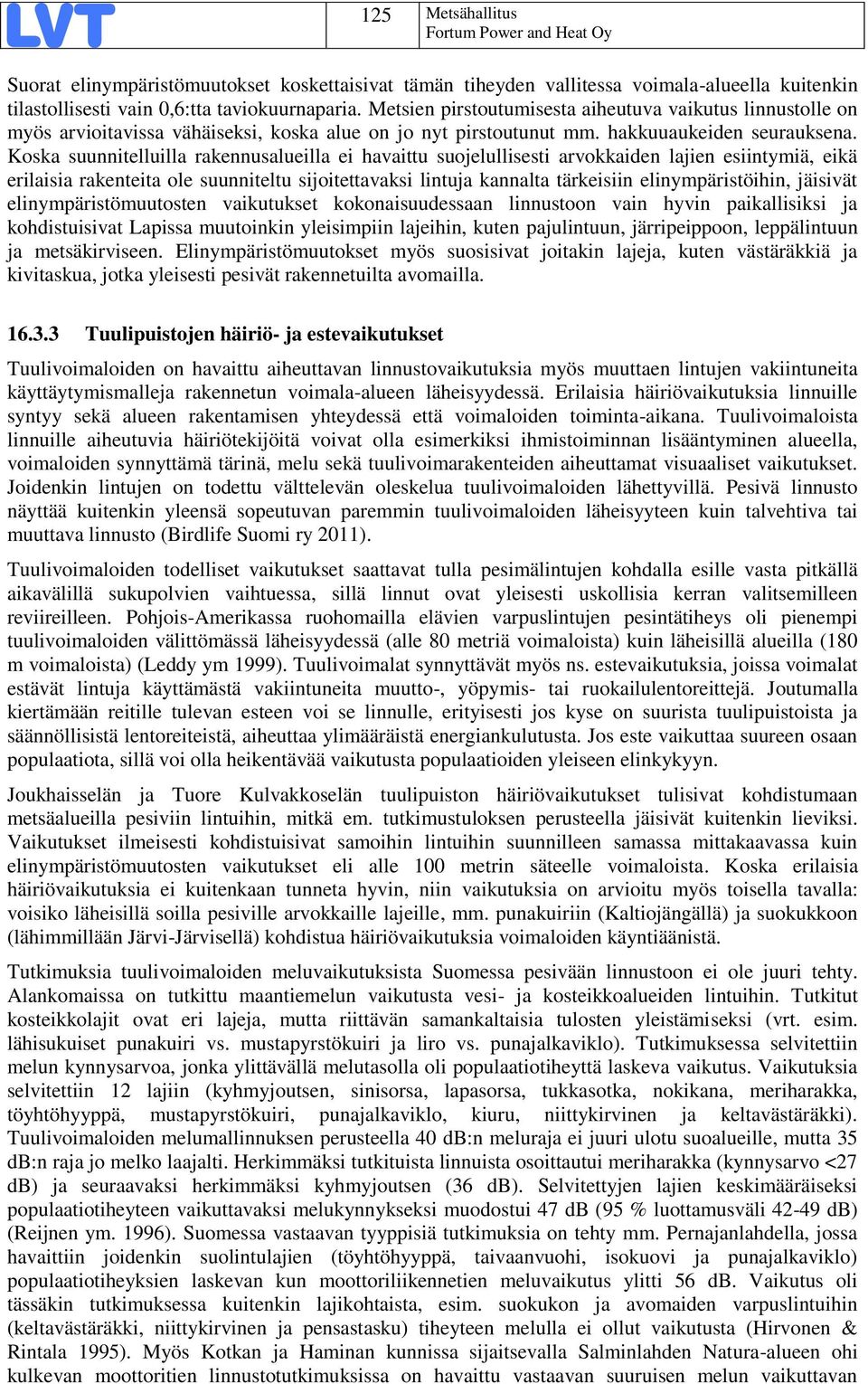 LVT

125

Metsähallitus
Fortum Power and Heat Oy

Suorat elinympäristömuutokset koskettaisivat tämän tiheyden vallitessa voimala-alueella kuitenkin tilastollisesti vain 0,6:tta taviokuurnaparia. Metsien pirstoutumisesta aiheutuva vaikutus linnustolle on myös arvioitavissa vähäiseksi, koska alue on jo nyt pirstoutunut mm. hakkuuaukeiden seurauksena. Koska suunnitelluilla rakennusalueilla ei havaittu suojelullisesti arvokkaiden lajien esiintymiä, eikä erilaisia rakenteita ole suunniteltu sijoitettavaksi lintuja kannalta tärkeisiin elinympäristöihin, jäisivät elinympäristömuutosten vaikutukset kokonaisuudessaan linnustoon vain hyvin paikallisiksi ja kohdistuisivat Lapissa muutoinkin yleisimpiin lajeihin, kuten pajulintuun, järripeippoon, leppälintuun ja metsäkirviseen. Elinympäristömuutokset myös suosisivat joitakin lajeja, kuten västäräkkiä ja kivitaskua, jotka yleisesti pesivät rakennetuilta avomailla.

16.3.3 Tuulipuistojen häiriö- ja estevaikutukset

Tuulivoimaloiden on havaittu aiheuttavan linnustovaikutuksia myös muuttaen lintujen vakiintuneita käyttäytymismalleja rakennetun voimala-alueen läheisyydessä. Erilaisia häiriövaikutuksia linnuille syntyy sekä alueen rakentamisen yhteydessä että voimaloiden toiminta-aikana. Tuulivoimaloista linnuille aiheutuvia häiriötekijöitä voivat olla esimerkiksi ihmistoiminnan lisääntyminen alueella, voimaloiden synnyttämä tärinä, melu sekä tuulivoimarakenteiden aiheuttamat visuaaliset vaikutukset. Joidenkin lintujen on todettu välttelevän oleskelua tuulivoimaloiden lähettyvillä. Pesivä linnusto näyttää kuitenkin yleensä sopeutuvan paremmin tuulivoimaloiden läheisyyteen kuin talvehtiva tai muuttava linnusto (Birdlife Suomi ry 2011).

Tuulivoimaloiden todelliset vaikutukset saattavat tulla pesimälintujen kohdalla esille vasta pitkällä aikavälillä sukupolvien vaihtuessa, sillä linnut ovat yleisesti uskollisia kerran valitsemilleen reviireilleen. Pohjois-Amerikassa ruohomailla elävien varpuslintujen pesintätiheys oli pienempi tuulivoimaloiden välittömässä läheisyydessä (alle 80 metriä voimaloista) kuin läheisillä alueilla (180 m voimaloista) (Leddy ym 1999). Tuulivoimalat synnyttävät myös ns. estevaikutuksia, joissa voimalat estävät lintuja käyttämästä vakiintuneita muutto-, yöpymis- tai ruokailulentoreittejä. Joutumalla kiertämään reitille tulevan esteen voi se linnulle, erityisesti jos kyse on suurista tuulipuistoista ja säännöllisistä lentoreiteistä, aiheuttaa ylimääräistä energiankulutusta. Jos este vaikuttaa suureen osaan populaatiota, sillä voi olla heikentävää vaikutusta populaatioiden yleiseen elinkykyyn.

Joukhaisselän ja Tuore Kulvakkoselän tuulipuiston häiriövaikutukset tulisivat kohdistumaan metsäalueilla pesiviin lintuihin, mitkä em. tutkimustuloksen perusteella jäisivät kuitenkin lieviksi. Vaikutukset ilmeisesti kohdistuisivat samoihin lintuihin suunnilleen samassa mittakaavassa kuin elinympäristömuutosten vaikutukset eli alle 100 metrin säteelle voimaloista. Koska erilaisia häiriövaikutuksia ei kuitenkaan tunneta hyvin, niin vaikutuksia on arvioitu myös toisella tavalla: voisiko läheisillä soilla pesiville arvokkaille lajeille, mm. punakuiriin (Kaltiojängällä) ja suokukkoon (lähimmillään Järvi-Järvisellä) kohdistua häiriövaikutuksia voimaloiden käyntiäänistä.

Tutkimuksia tuulivoimaloiden meluvaikutuksista Suomessa pesivään linnustoon ei ole juuri tehty. Alankomaissa on tutkittu maantiemelun vaikutusta vesi- ja kosteikkoalueiden lintuihin. Tutkitut kosteikkolajit ovat eri lajeja, mutta riittävän samankaltaisia tulosten yleistämiseksi (vrt. esim. lähisukuiset punakuiri vs. mustapyrstökuiri ja liro vs. punajalkaviklo). Tutkimuksessa selvitettiin melun kynnysarvoa, jonka ylittävällä melutasolla oli populaatiotiheyttä laskeva vaikutus. Vaikutuksia selvitettiin 12 lajiin (kyhmyjoutsen, sinisorsa, lapasorsa, tukkasotka, nokikana, meriharakka, töyhtöhyyppä, mustapyrstökuiri, punajalkaviklo, kiuru, niittykirvinen ja keltavästäräkki). Tuulivoimaloiden melumallinnuksen perusteella 40 dB:n meluraja ei juuri ulotu suoalueille, mutta 35 dB:n raja jo melko laajalti. Herkimmäksi tutkituista linnuista osoittautui meriharakka (kynnysarvo <27 dB) ja seuraavaksi herkimmäksi kyhmyjoutsen (36 dB). Selvitettyjen lajien keskimääräiseksi populaatiotiheyteen vaikuttavaksi melukynnykseksi muodostui 47 dB (95 % luottamusväli 42-49 dB) (Reijnen ym. 1996). Suomessa vastaavan tyyppisiä tutkimuksia on tehty mm. Pernajanlahdella, jossa havaittiin joidenkin suolintulajien (töyhtöhyyppä, taivaanvuohi, isokuovi ja punajalkaviklo) populaatiotiheyksien laskevan kun moottoriliikennetien meluvaikutus ylitti 56 dB. Vaikutus oli tässäkin tutkimuksessa kuitenkin lajikohtaista, esim. suokukon ja avomaiden varpuslintuihin (keltavästäräkki, niittykirvinen ja pensastasku) tiheyteen melulla ei ollut vaikutusta (Hirvonen & Rintala 1995). Myös Kotkan ja Haminan kunnissa sijaitsevalla Salminlahden Natura-alueen ohi kulkevan moottoritien linnustotutkimuksissa on havaittu vastaavan suuruisen melun vaikuttavan